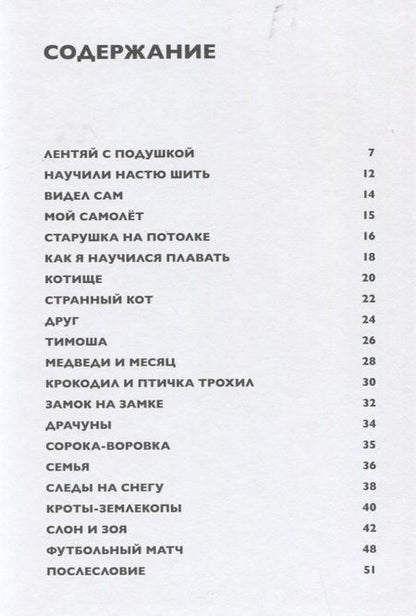 СОДЕРЖАНИЕ

ЛЕНТЯЙ С ПОДУШКОЙ 7
НАУЧИЛИ НАСТЮ ШИТЬ 12
ВИДЕЛ САМ 14
МОЙ САМОЛЁТ 15
СТАРУШКА НА ПОТОЛКЕ 16
КАК Я НАУЧИЛСЯ ПЛАВАТЬ 18
КОТИЩЕ 20
СТРАННЫЙ КОТ 22
ДРУГ 24
ТИМОША 26
МЕДВЕДИ И МЕСЯЦ 28
КРОКОДИЛ И ПТИЧКА ТРОХИЛ 30
ЗАМОК НА ЗАМКЕ 32
ДРАЧУНЫ 34
СОРОКА-ВОРОВКА 35
СЕМЬЯ 36
СЛЕДЫ НА СНЕГУ 38
КРОТЫ-ЗЕМЛЕКОПЫ 40
СЛОН И ЗОЯ 42
ФУТБОЛЬНЫЙ МАТЧ 48
ПОСЛЕСЛОВИЕ 51